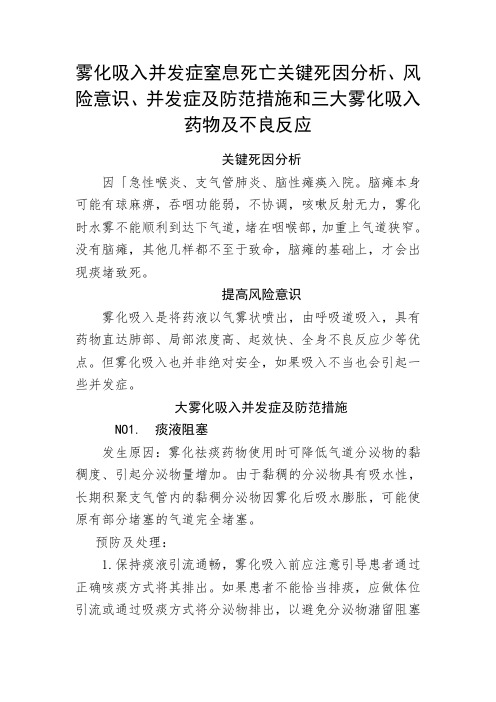 雾化吸入并发症窒息死亡关键死因分析、风险意识、并发症及防范措施和三大雾化吸入药物及不良反应

关键死因分析

因「急性喉炎、支气管肺炎、脑性瘫痪入院。脑瘫本身可能有球麻痹，吞咽功能弱，不协调，咳嗽反射无力，雾化时水雾不能顺利到达下气道，堵在咽喉部，加重上气道狭窄。没有脑瘫，其他几样都不至于致命，脑瘫的基础上，才会出现痰堵致死。

提高风险意识

雾化吸入是将药液以气雾状喷出，由呼吸道吸入，具有药物直达肺部、局部浓度高、起效快、全身不良反应少等优点。但雾化吸入也并非绝对安全，如果吸入不当也会引起一些并发症。

大雾化吸入并发症及防范措施

NO1. 痰液阻塞

发生原因：雾化祛痰药物使用时可降低气道分泌物的黏稠度、引起分泌物量增加。由于黏稠的分泌物具有吸水性，长期积聚支气管内的黏稠分泌物因雾化后吸水膨胀，可能使原有部分堵塞的气道完全堵塞。

预防及处理：

1.保持痰液引流通畅，雾化吸入前应注意引导患者通过正确咳痰方式将其排出。如果患者不能恰当排痰，应做体位引流或通过吸痰方式将分泌物排出，以避免分泌物潴留阻塞